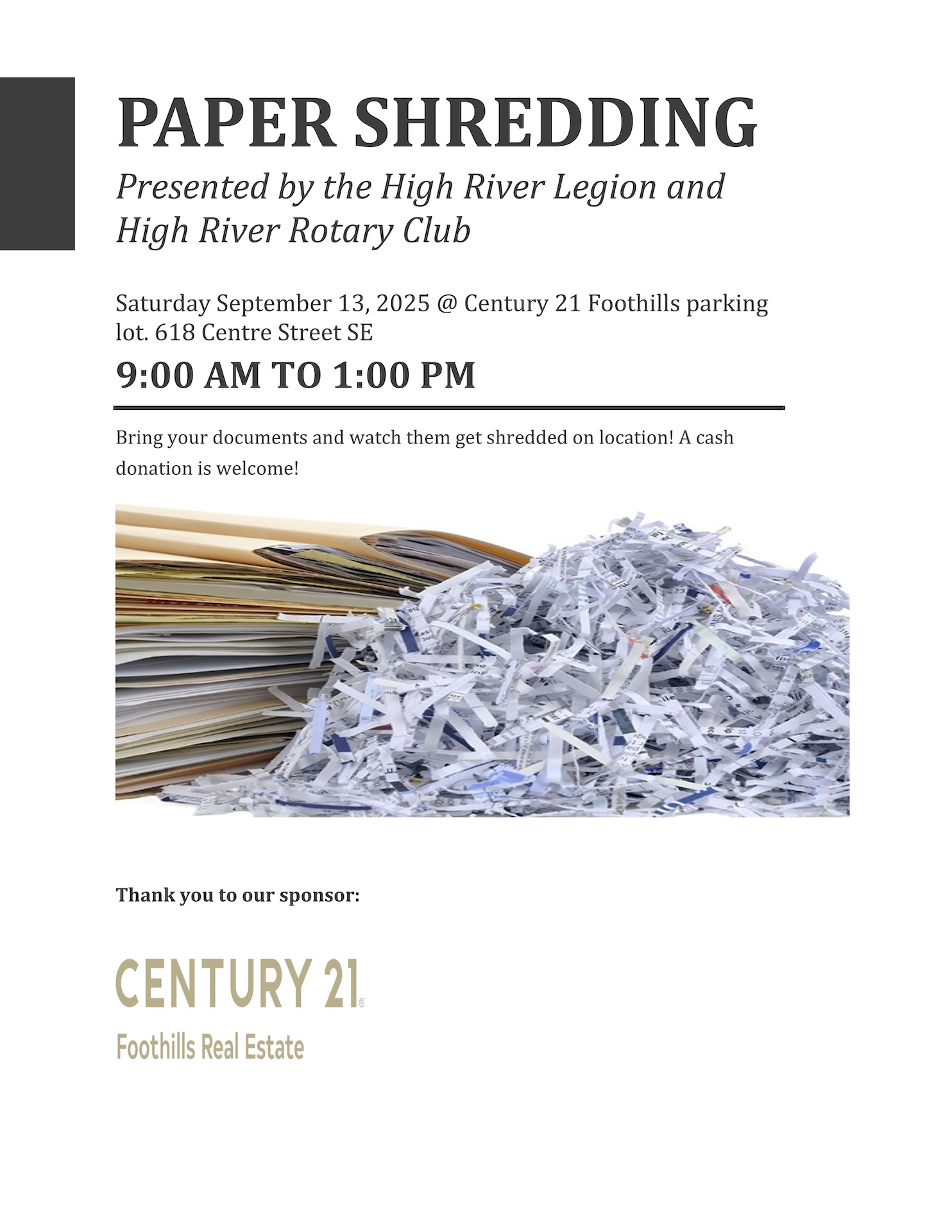 PAPER SHREDDING

Presented by the High River Legion and High River Rotary Club

Saturday September 13, 2025 @ Century 21 Foothills parking lot. 618 Centre Street SE

9:00 AM TO 1:00 PM

Bring your documents and watch them get shredded on location! A cash donation is welcome!

Thank you to our sponsor:

CENTURY 21®
Foothills Real Estate